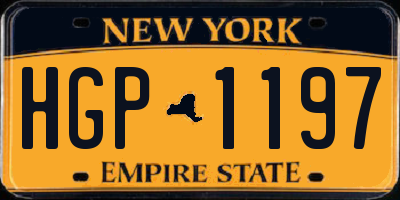 NEW YORK

HGP 1197

EMPIRE STATE